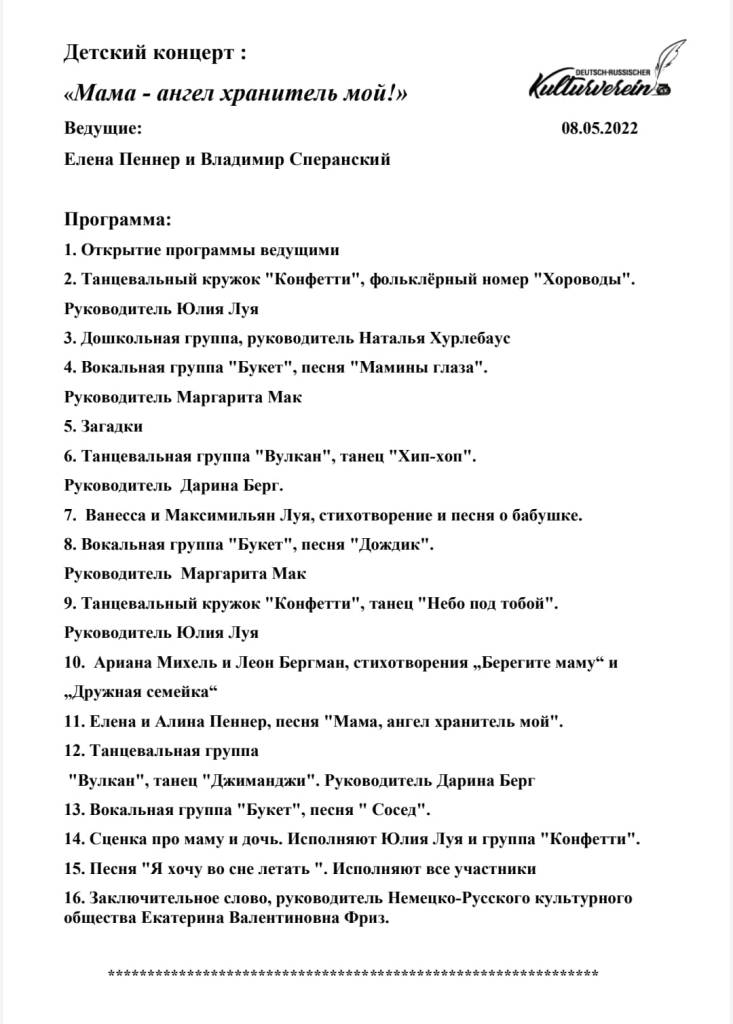 Детский концерт :

«Мама - ангел хранитель мой!»

DEUTSCH-RUSSISCHER Kulturverein

Ведущие: 08.05.2022

Елена Пеннер и Владимир Сперанский

Программа:

1. Открытие программы ведущими

2. Танцевальный кружок "Конфетти", фольклёрный номер "Хороводы".

Руководитель Юлия Луя

3. Дошкольная группа, руководитель Наталья Хурлебаус

4. Вокальная группа "Букет", песня "Мамины глаза".

Руководитель Маргарита Мак

5. Загадки

6. Танцевальная группа "Вулкан", танец "Хип-хоп".

Руководитель Дарина Берг.

7. Ванесса и Максимильян Луя, стихотворение и песня о бабушке.

8. Вокальная группа "Букет", песня "Дождик".

Руководитель Маргарита Мак

9. Танцевальный кружок "Конфетти", танец "Небо под тобой".

Руководитель Юлия Луя

10. Ариана Михель и Леон Бергман, стихотворения „Берегите маму“ и „Дружная семейка“

11. Елена и Алина Пеннер, песня "Мама, ангел хранитель мой".

12. Танцевальная группа

"Вулкан", танец "Джиманджи". Руководитель Дарина Берг

13. Вокальная группа "Букет", песня " Сосед".

14. Сценка про маму и дочь. Исполняют Юлия Луя и группа "Конфетти".

15. Песня "Я хочу во сне летать ". Исполняют все участники

16. Заключительное слово, руководитель Немецко-Русского культурного общества Екатерина Валентиновна Фриз.

****************************************************************